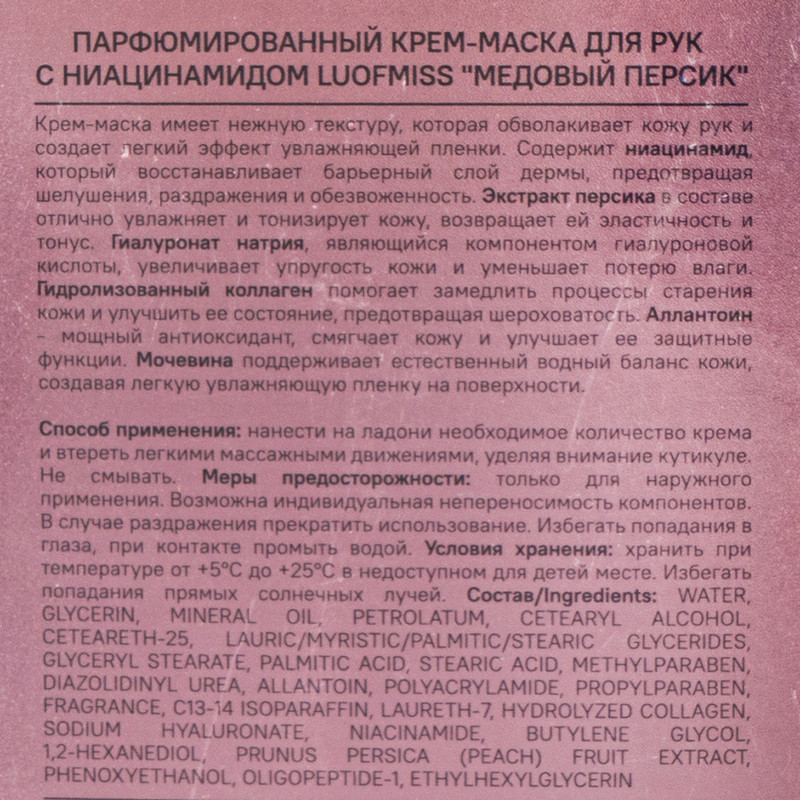 ПАРФЮМИРОВАННЫЙ КРЕМ-МАСКА ДЛЯ РУК С НИАЦИНАМИДОМ LUOFMISS "МЕДОВЫЙ ПЕРСИК"

Крем-маска имеет нежную текстуру, которая обволакивает кожу рук и создает легкий эффект увлажняющей пленки. Содержит ниацинамид, который восстанавливает барьерный слой дермы, предотвращая шелушения, раздражения и обезвоженность. Экстракт персика в составе отлично увлажняет и тонизирует кожу, возвращает ей эластичность и тонус. Гиалуронат натрия, являющийся компонентом гиалуроновой кислоты, увеличивает упругость кожи и уменьшает потерю влаги. Гидролизованный коллаген помогает замедлить процессы старения кожи и улучшить ее состояние, предотвращая шероховатость. Аллантоин – мощный антиоксидант, смягчает кожу и улучшает ее защитные функции. Мочевина поддерживает естественный водный баланс кожи, создавая легкую увлажняющую пленку на поверхности.

Способ применения: нанести на ладони необходимое количество крема и втереть легкими массажными движениями, уделяя внимание кутикуле. Не смывать. Меры предосторожности: только для наружного применения. Возможна индивидуальная непереносимость компонентов. В случае раздражения прекратить использование. Избегать попадания в глаза, при контакте промыть водой. Условия хранения: хранить при температуре от +5°C до +25°C в недоступном для детей месте. Избегать попадания прямых солнечных лучей. Состав/Ingredients: WATER, GLYCERIN, MINERAL OIL, PETROLATUM, CETEARYL ALCOHOL, CETEARETH-25, LAURIC/MYRISTIC/PALMITIC/STEARIC GLYCERIDES, GLYCERYL STEARATE, PALMITIC ACID, STEARIC ACID, METHYLPARABEN, DIAZOLIDINYL UREA, ALLANTOIN, POLYACRYLAMIDE, PROPYLPARABEN, FRAGRANCE, C13-14 ISOPARAFFIN, LAURETH-7, HYDROLYZED COLLAGEN, SODIUM HYALURONATE, NIACINAMIDE, BUTYLENE GLYCOL, 1,2-HEXANEDIOL, PRUNUS PERSICA (PEACH) FRUIT EXTRACT, PHENOXYETHANOL, OLIGOPEPTIDE-1, ETHYLHEXYLGLYCERIN